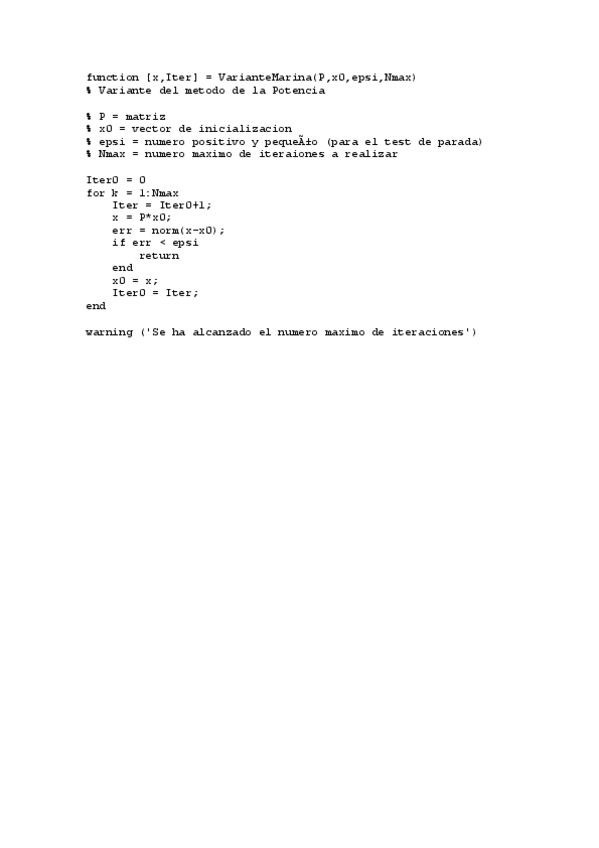 function [x,Iter] = VarianteMarina(P,x0,epsi,Nmax)
% Variante del metodo de la Potencia

% P = matriz
% x0 = vector de inicializacion
% epsi = numero positivo y pequeÃ±o (para el test de parada)
% Nmax = numero maximo de iteraiones a realizar

Iter0 = 0
for k = 1:Nmax
    Iter = Iter0+1;
    x = P*x0;
    err = norm(x-x0);
    if err < epsi
        return
    end
    x0 = x;
    Iter0 = Iter;
end

warning ('Se ha alcanzado el numero maximo de iteraciones')